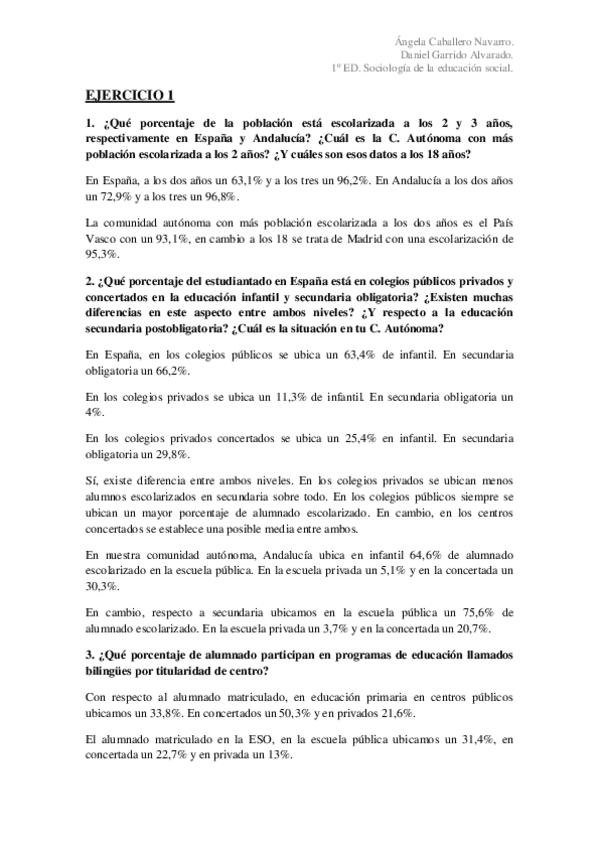 Ángela Caballero Navarro.
Daniel Garrido Alvarado.
1º ED. Sociología de la educación social.

EJERCICIO 1

1. ¿Qué porcentaje de la población está escolarizada a los 2 y 3 años, respectivamente en España y Andalucía? ¿Cuál es la C. Autónoma con más población escolarizada a los 2 años? ¿Y cuáles son esos datos a los 18 años?

En España, a los dos años un 63,1% y a los tres un 96,2%. En Andalucía a los dos años un 72,9% y a los tres un 96,8%.

La comunidad autónoma con más población escolarizada a los dos años es el País Vasco con un 93,1%, en cambio a los 18 se trata de Madrid con una escolarización de 95,3%.

2. ¿Qué porcentaje del estudiantado en España está en colegios públicos privados y concertados en la educación infantil y secundaria obligatoria? ¿Existen muchas diferencias en este aspecto entre ambos niveles? ¿Y respecto a la educación secundaria postobligatoria? ¿Cuál es la situación en tu C. Autónoma?

En España, en los colegios públicos se ubica un 63,4% de infantil. En secundaria obligatoria un 66,2%.

En los colegios privados se ubica un 11,3% de infantil. En secundaria obligatoria un 4%.

En los colegios privados concertados se ubica un 25,4% en infantil. En secundaria obligatoria un 29,8%.

Sí, existe diferencia entre ambos niveles. En los colegios privados se ubican menos alumnos escolarizados en secundaria sobre todo. En los colegios públicos siempre se ubican un mayor porcentaje de alumnado escolarizado. En cambio, en los centros concertados se establece una posible media entre ambos.

En nuestra comunidad autónoma, Andalucía ubica en infantil 64,6% de alumnado escolarizado en la escuela pública. En la escuela privada un 5,1% y en la concertada un 30,3%.

En cambio, respecto a secundaria ubicamos en la escuela pública un 75,6% de alumnado escolarizado. En la escuela privada un 3,7% y en la concertada un 20,7%.

3. ¿Qué porcentaje de alumnado participan en programas de educación llamados bilingües por titularidad de centro?

Con respecto al alumnado matriculado, en educación primaria en centros públicos ubicamos un 33,8%. En concertados un 50,3% y en privados 21,6%.

El alumnado matriculado en la ESO, en la escuela pública ubicamos un 31,4%, en concertada un 22,7% y en privada un 13%.